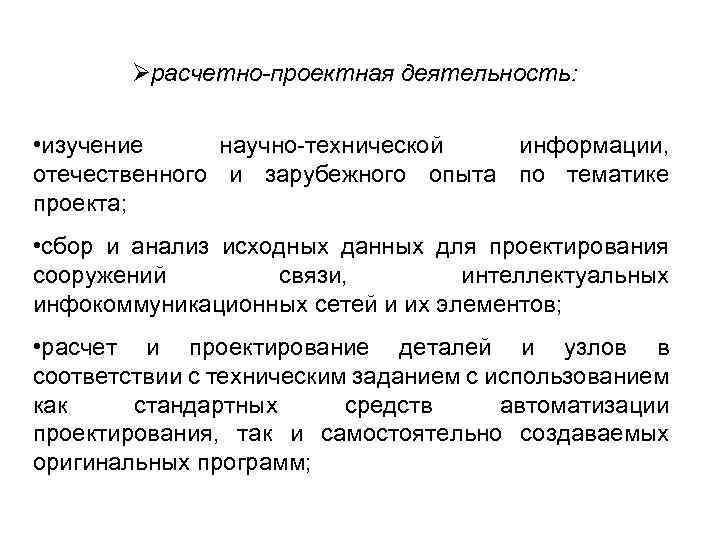 ➢расчетно-проектная деятельность:

•изучение научно-технической информации, отечественного и зарубежного опыта по тематике проекта;

•сбор и анализ исходных данных для проектирования сооружений связи, интеллектуальных инфокоммуникационных сетей и их элементов;

•расчет и проектирование деталей и узлов в соответствии с техническим заданием с использованием как стандартных средств автоматизации проектирования, так и самостоятельно создаваемых оригинальных программ;